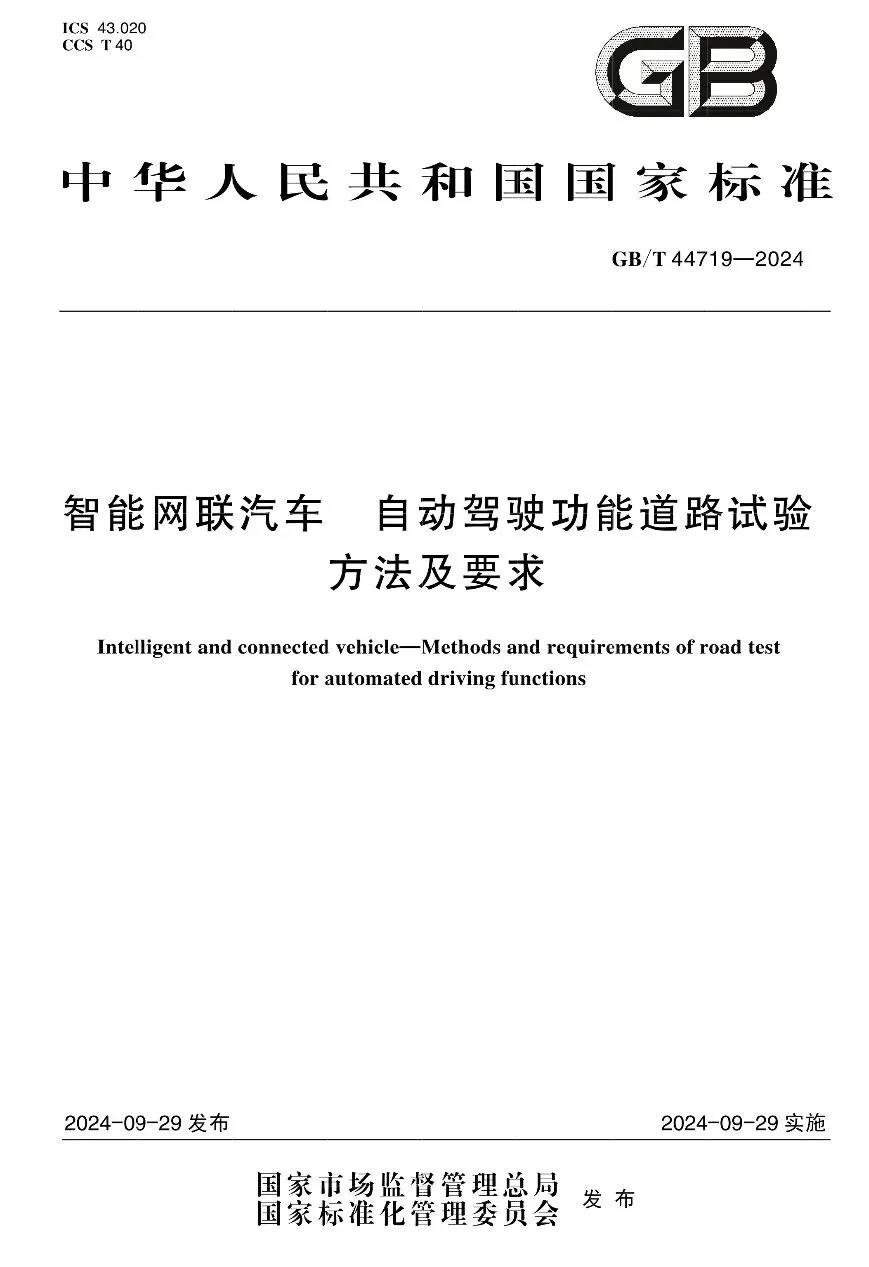 ICS 43.020
CCS T 40

GB

中华人民共和国国家标准

GB/T 44719—2024

智能网联汽车　自动驾驶功能道路试验方法及要求

Intelligent and connected vehicle—Methods and requirements of road test for automated driving functions

2024-09-29 发布

2024-09-29 实施

国家市场监督管理总局
国家标准化管理委员会
发布